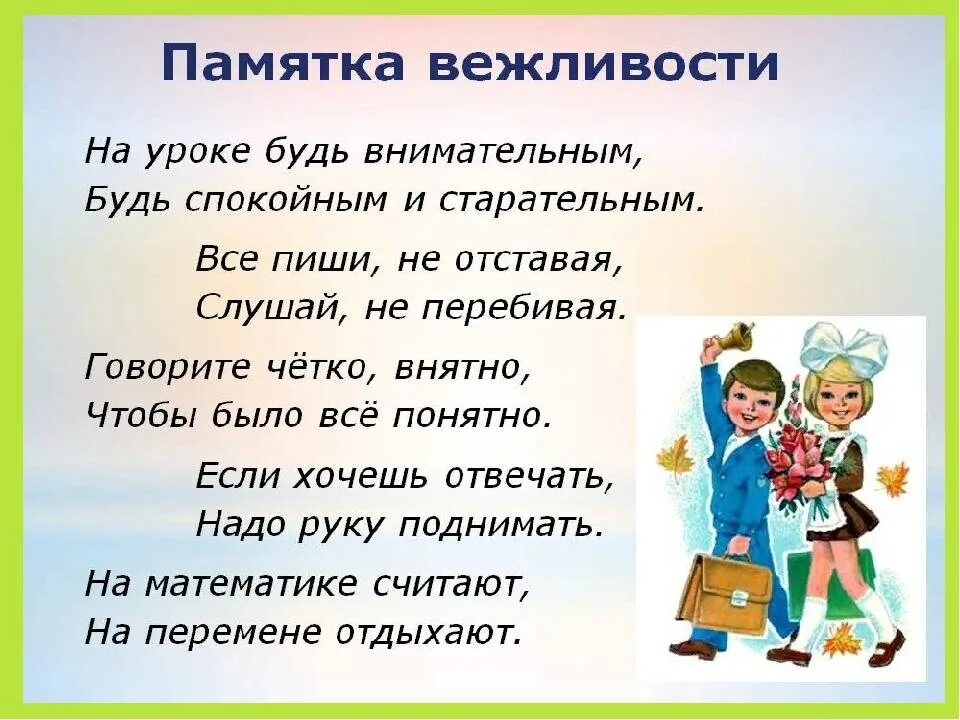 Памятка вежливости

На уроке будь внимательным,
Будь спокойным и старательным.

Все пиши, не отставая,
Слушай, не перебивая.

Говорите чётко, внятно,
Чтобы было всё понятно.

Если хочешь отвечать,
Надо руку поднимать.

На математике считают,
На перемене отдыхают.